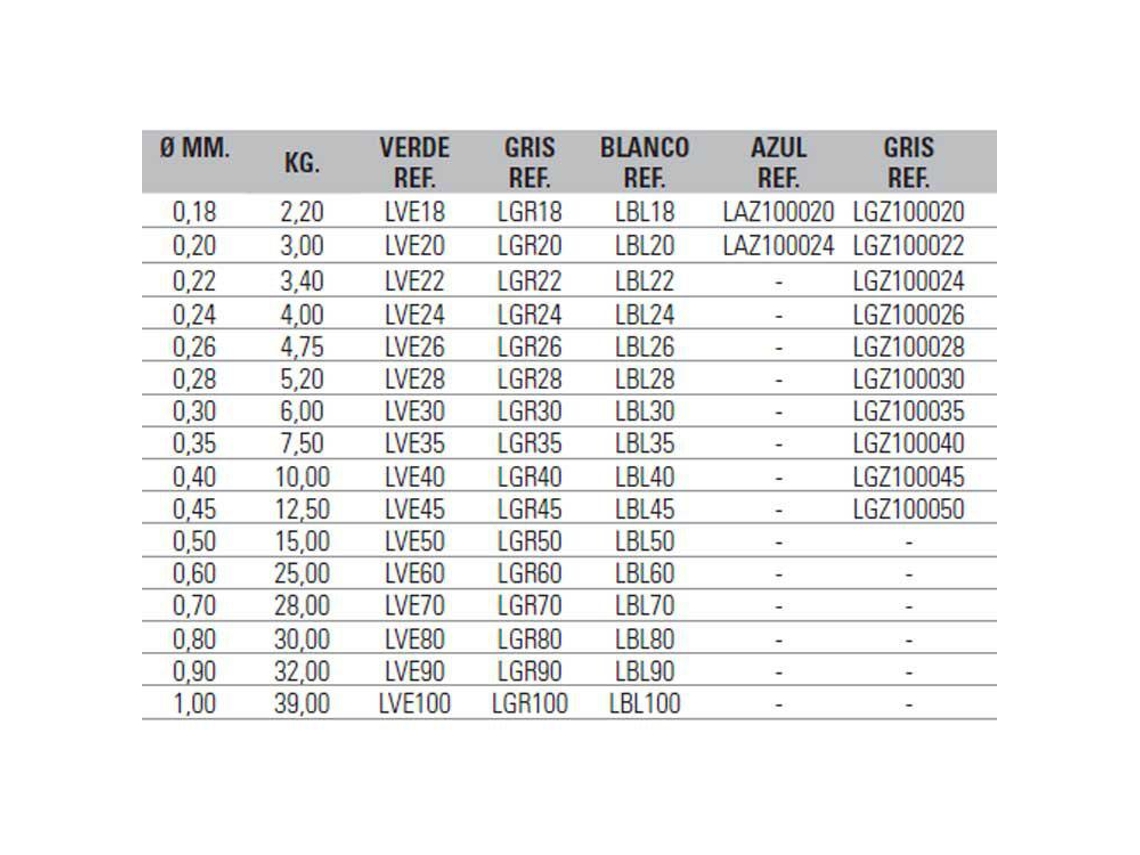 | Ø MM. | KG. | VERDE REF. | GRIS REF. | BLANCO REF. | AZUL REF. | GRIS REF. |
|---|---|---|---|---|---|---|
| 0,18 | 2,20 | LVE18 | LGR18 | LBL18 | LAZ100020 | LGZ100020 |
| 0,20 | 3,00 | LVE20 | LGR20 | LBL20 | LAZ100024 | LGZ100022 |
| 0,22 | 3,40 | LVE22 | LGR22 | LBL22 | - | LGZ100024 |
| 0,24 | 4,00 | LVE24 | LGR24 | LBL24 | - | LGZ100026 |
| 0,26 | 4,75 | LVE26 | LGR26 | LBL26 | - | LGZ100028 |
| 0,28 | 5,20 | LVE28 | LGR28 | LBL28 | - | LGZ100030 |
| 0,30 | 6,00 | LVE30 | LGR30 | LBL30 | - | LGZ100035 |
| 0,35 | 7,50 | LVE35 | LGR35 | LBL35 | - | LGZ100040 |
| 0,40 | 10,00 | LVE40 | LGR40 | LBL40 | - | LGZ100045 |
| 0,45 | 12,50 | LVE45 | LGR45 | LBL45 | - | LGZ100050 |
| 0,50 | 15,00 | LVE50 | LGR50 | LBL50 | - | - |
| 0,60 | 25,00 | LVE60 | LGR60 | LBL60 | - | - |
| 0,70 | 28,00 | LVE70 | LGR70 | LBL70 | - | - |
| 0,80 | 30,00 | LVE80 | LGR80 | LBL80 | - | - |
| 0,90 | 32,00 | LVE90 | LGR90 | LBL90 | - | - |
| 1,00 | 39,00 | LVE100 | LGR100 | LBL100 | - | - |